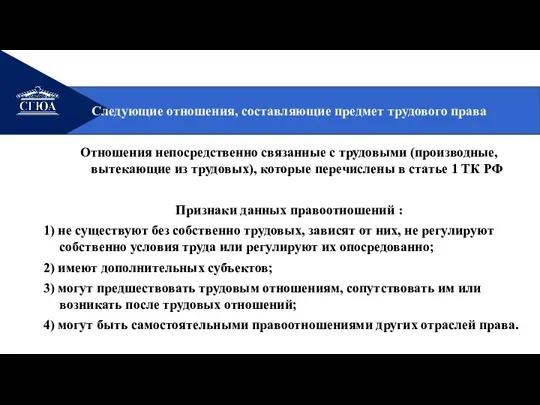 СГЮА

Следующие отношения, составляющие предмет трудового права

Отношения непосредственно связанные с трудовыми (производные, вытекающие из трудовых), которые перечислены в статье 1 ТК РФ

Признаки данных правоотношений :

1) не существуют без собственно трудовых, зависят от них, не регулируют собственно условия труда или регулируют их опосредованно;

2) имеют дополнительных субъектов;

3) могут предшествовать трудовым отношениям, сопутствовать им или возникать после трудовых отношений;

4) могут быть самостоятельными правоотношениями других отраслей права.